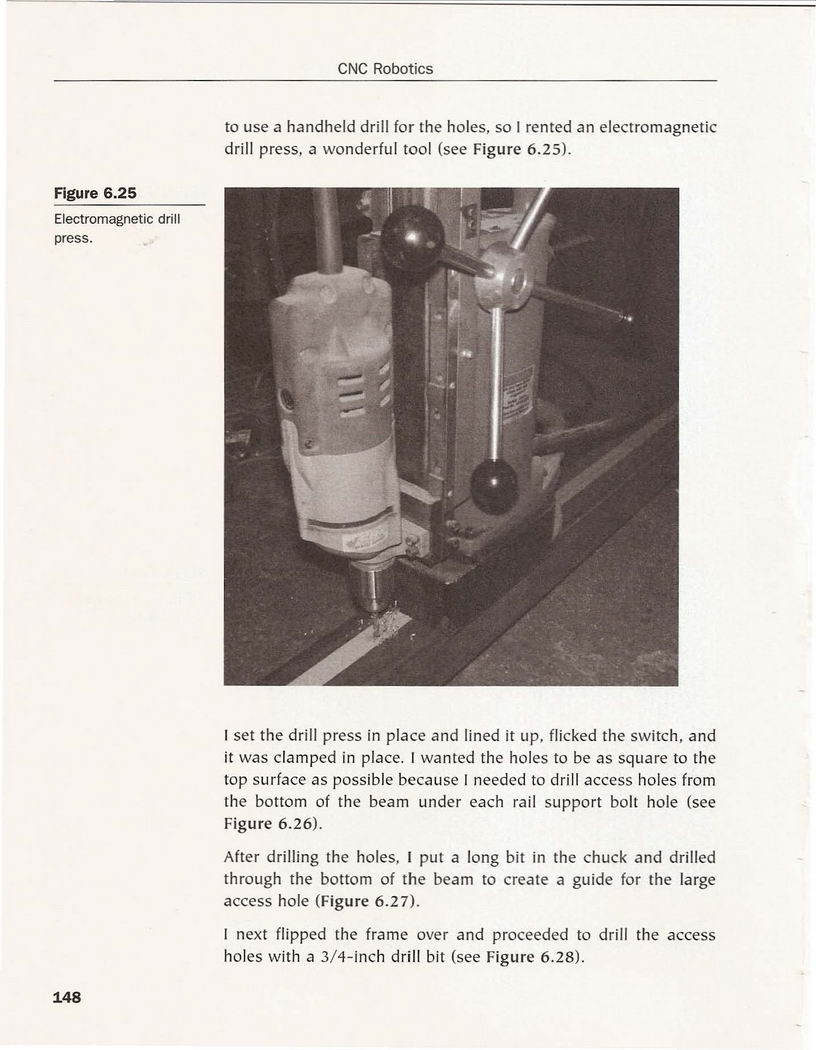 CNC Robotics

to use a handheld drill for the holes, so I rented an electromagnetic drill press, a wonderful tool (see Figure 6.25).

Figure 6.25

Electromagnetic drill press.

I set the drill press in place and lined it up, flicked the switch, and it was clamped in place. I wanted the holes to be as square to the top surface as possible because I needed to drill access holes from the bottom of the beam under each rail support bolt hole (see Figure 6.26).

After drilling the holes, I put a long bit in the chuck and drilled through the bottom of the beam to create a guide for the large access hole (Figure 6.27).

I next flipped the frame over and proceeded to drill the access holes with a 3/4-inch drill bit (see Figure 6.28).

148